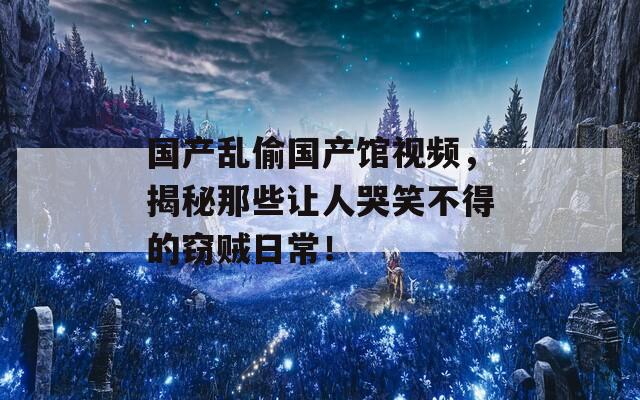 国产乱偷国产馆视频，揭秘那些让人哭笑不得的窃贼日常！